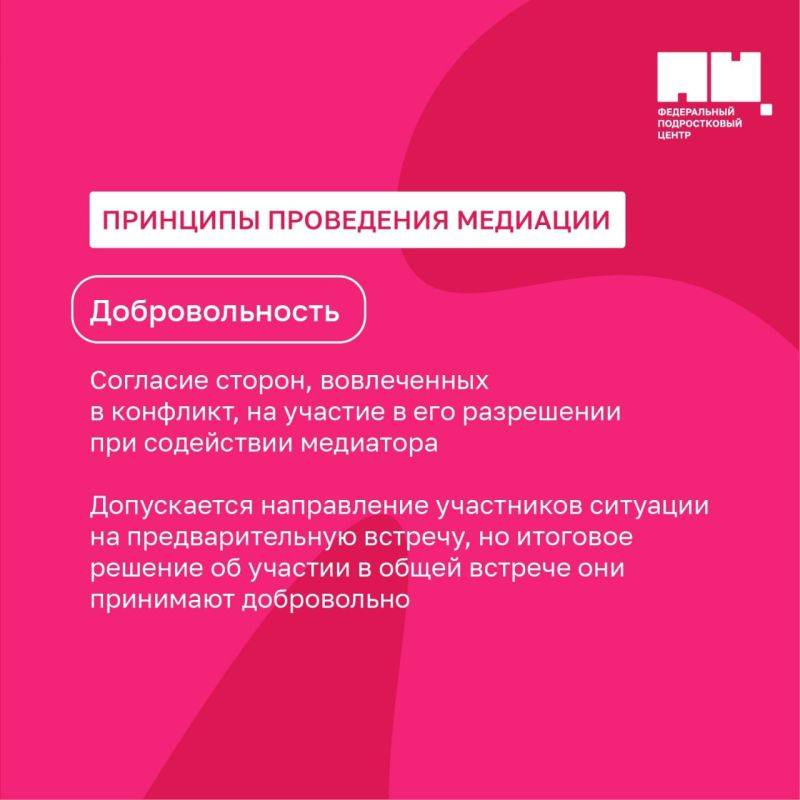 ФЕДЕРАЛЬНЫЙ ПОДРОСТКОВЫЙ ЦЕНТР

ПРИНЦИПЫ ПРОВЕДЕНИЯ МЕДИАЦИИ

Добровольность

Согласие сторон, вовлеченных в конфликт, на участие в его разрешении при содействии медиатора

Допускается направление участников ситуации на предварительную встречу, но итоговое решение об участии в общей встрече они принимают добровольно